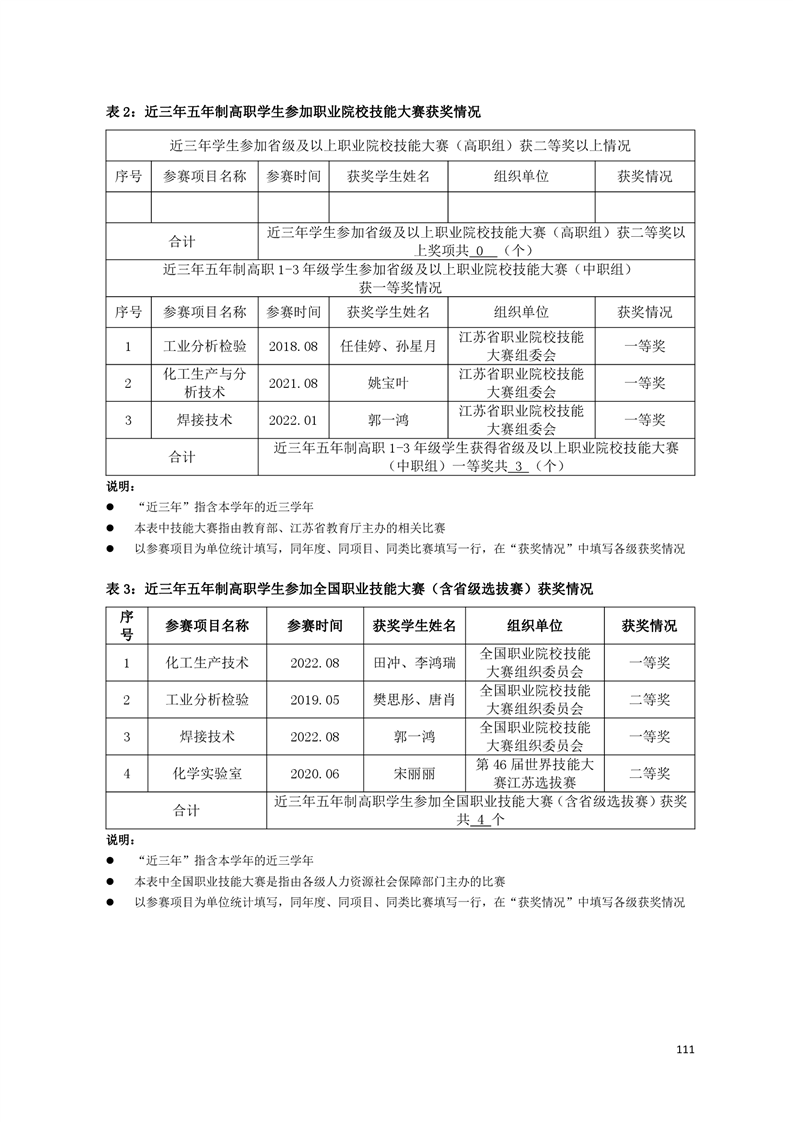 表 2：近三年五年制高职学生参加职业院校技能大赛获奖情况

| 近三年学生参加省级及以上职业院校技能大赛（高职组）获二等奖以上情况 | | | | | |
|---|---|---|---|---|---|
| 序号 | 参赛项目名称 | 参赛时间 | 获奖学生姓名 | 组织单位 | 获奖情况 |
| | | | | | |
| 合计 | | 近三年学生参加省级及以上职业院校技能大赛（高职组）获二等奖以上奖项共 0 （个） | | | |
| 近三年五年制高职 1-3 年级学生参加省级及以上职业院校技能大赛（中职组）获一等奖情况 | | | | | |
| 序号 | 参赛项目名称 | 参赛时间 | 获奖学生姓名 | 组织单位 | 获奖情况 |
| 1 | 工业分析检验 | 2018.08 | 任佳婷、孙星月 | 江苏省职业院校技能大赛组委会 | 一等奖 |
| 2 | 化工生产与分析技术 | 2021.08 | 姚宝叶 | 江苏省职业院校技能大赛组委会 | 一等奖 |
| 3 | 焊接技术 | 2022.01 | 郭一鸿 | 江苏省职业院校技能大赛组委会 | 一等奖 |
| 合计 | | 近三年五年制高职 1-3 年级学生获得省级及以上职业院校技能大赛（中职组）一等奖共 3 （个） | | | |

说明：
● “近三年”指含本学年的近三学年
● 本表中技能大赛指由教育部、江苏省教育厅主办的相关比赛
● 以参赛项目为单位统计填写，同年度、同项目、同类比赛填写一行，在“获奖情况”中填写各级获奖情况

表 3：近三年五年制高职学生参加全国职业技能大赛（含省级选拔赛）获奖情况

| 序号 | 参赛项目名称 | 参赛时间 | 获奖学生姓名 | 组织单位 | 获奖情况 |
|---|---|---|---|---|---|
| 1 | 化工生产技术 | 2022.08 | 田冲、李鸿瑞 | 全国职业院校技能大赛组织委员会 | 一等奖 |
| 2 | 工业分析检验 | 2019.05 | 樊思彤、唐肖 | 全国职业院校技能大赛组织委员会 | 二等奖 |
| 3 | 焊接技术 | 2022.08 | 郭一鸿 | 全国职业院校技能大赛组织委员会 | 一等奖 |
| 4 | 化学实验室 | 2020.06 | 宋丽丽 | 第 46 届世界技能大赛江苏选拔赛 | 二等奖 |
| 合计 | | 近三年五年制高职学生参加全国职业技能大赛（含省级选拔赛）获奖共 4 个 | | | |

说明：
● “近三年”指含本学年的近三学年
● 本表中全国职业技能大赛是指由各级人力资源社会保障部门主办的比赛
● 以参赛项目为单位统计填写，同年度、同项目、同类比赛填写一行，在“获奖情况”中填写各级获奖情况

111